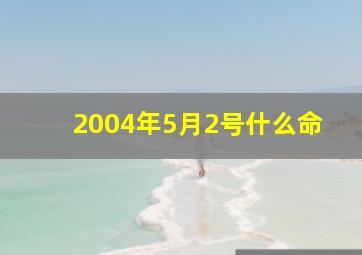 2004年5月2号什么命